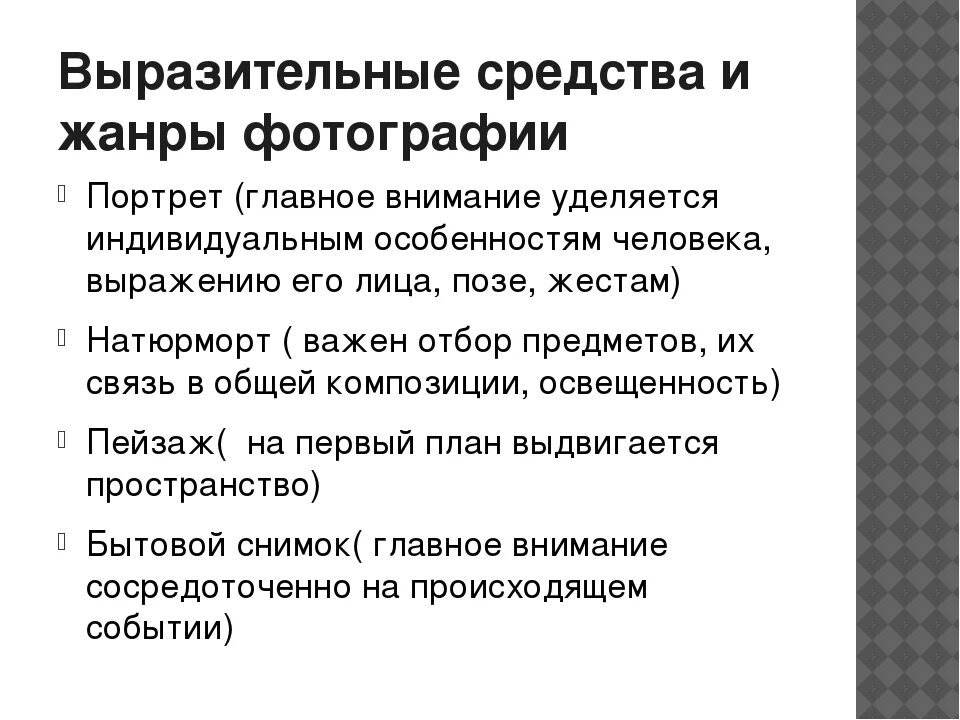 Выразительные средства и жанры фотографии

Портрет (главное внимание уделяется индивидуальным особенностям человека, выражению его лица, позе, жестам)

Натюрморт ( важен отбор предметов, их связь в общей композиции, освещенность)

Пейзаж( на первый план выдвигается пространство)

Бытовой снимок( главное внимание сосредоточенно на происходящем событии)